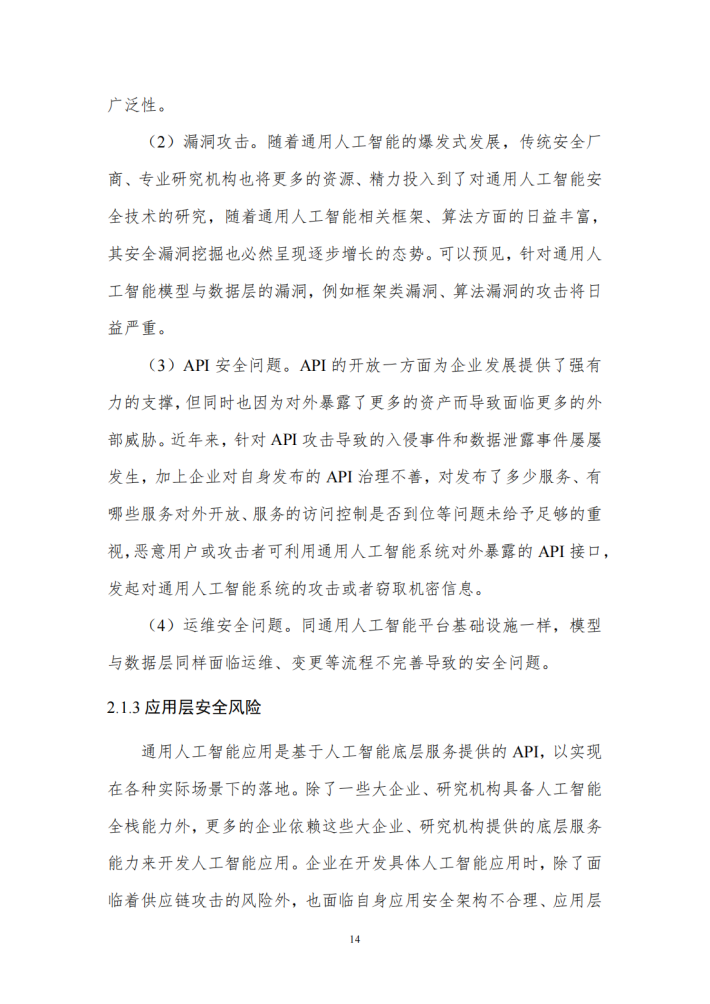 广泛性。

（2）漏洞攻击。随着通用人工智能的爆发式发展，传统安全厂商、专业研究机构也将更多的资源、精力投入到了对通用人工智能安全技术的研究，随着通用人工智能相关框架、算法方面的日益丰富，其安全漏洞挖掘也必然呈现逐步增长的态势。可以预见，针对通用人工智能模型与数据层的漏洞，例如框架类漏洞、算法漏洞的攻击将日益严重。

（3）API 安全问题。API 的开放一方面为企业发展提供了强有力的支撑，但同时也因为对外暴露了更多的资产而导致面临更多的外部威胁。近年来，针对 API 攻击导致的入侵事件和数据泄露事件屡屡发生，加上企业对自身发布的 API 治理不善，对发布了多少服务、有哪些服务对外开放、服务的访问控制是否到位等问题未给予足够的重视，恶意用户或攻击者可利用通用人工智能系统对外暴露的 API 接口，发起对通用人工智能系统的攻击或者窃取机密信息。

（4）运维安全问题。同通用人工智能平台基础设施一样，模型与数据层同样面临运维、变更等流程不完善导致的安全问题。

2.1.3 应用层安全风险

通用人工智能应用是基于人工智能底层服务提供的 API，以实现在各种实际场景下的落地。除了一些大企业、研究机构具备人工智能全栈能力外，更多的企业依赖这些大企业、研究机构提供的底层服务能力来开发人工智能应用。企业在开发具体人工智能应用时，除了面临着供应链攻击的风险外，也面临自身应用安全架构不合理、应用层

14